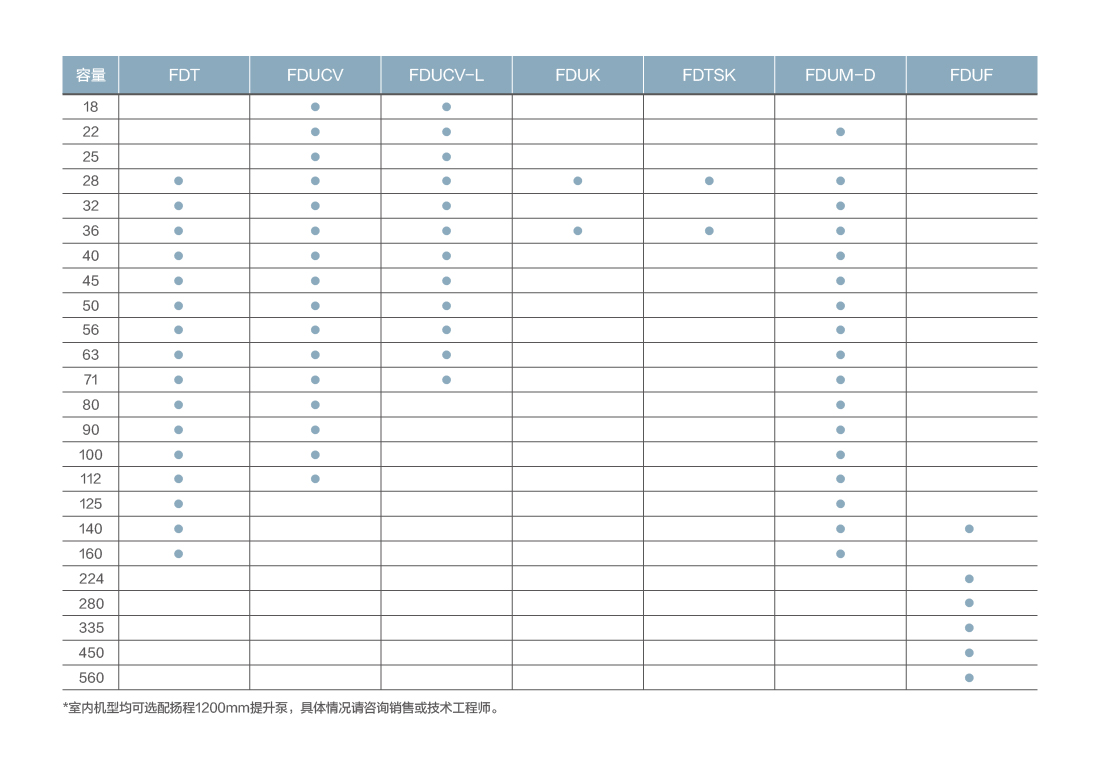 | 容量 | FDT | FDUCV | FDUCV-L | FDUK | FDTSK | FDUM-D | FDUF |
|---|---|---|---|---|---|---|---|
| 18 | | ● | ● | | | | |
| 22 | | ● | ● | | | ● | |
| 25 | | ● | ● | | | | |
| 28 | ● | ● | ● | ● | ● | ● | |
| 32 | ● | ● | ● | | | ● | |
| 36 | ● | ● | ● | ● | ● | ● | |
| 40 | ● | ● | ● | | | ● | |
| 45 | ● | ● | ● | | | ● | |
| 50 | ● | ● | ● | | | ● | |
| 56 | ● | ● | ● | | | ● | |
| 63 | ● | ● | ● | | | ● | |
| 71 | ● | ● | ● | | | ● | |
| 80 | ● | ● | | | | ● | |
| 90 | ● | ● | | | | ● | |
| 100 | ● | ● | | | | ● | |
| 112 | ● | ● | | | | ● | |
| 125 | ● | | | | | ● | |
| 140 | ● | | | | | ● | ● |
| 160 | ● | | | | | ● | |
| 224 | | | | | | | ● |
| 280 | | | | | | | ● |
| 335 | | | | | | | ● |
| 450 | | | | | | | ● |
| 560 | | | | | | | ● |

*室内机型均可选配扬程1200mm提升泵，具体情况请咨询销售或技术工程师。